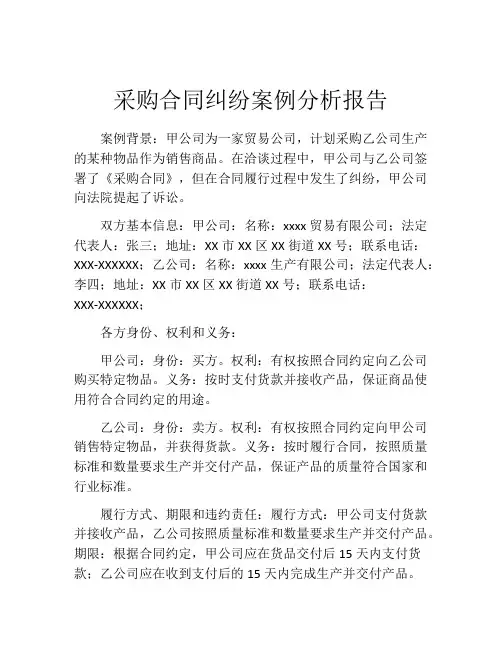 采购合同纠纷案例分析报告

案例背景：甲公司为一家贸易公司，计划采购乙公司生产的某种物品作为销售商品。在洽谈过程中，甲公司与乙公司签署了《采购合同》，但在合同履行过程中发生了纠纷，甲公司向法院提起了诉讼。

双方基本信息：甲公司：名称：xxxx 贸易有限公司；法定代表人：张三；地址：XX 市 XX 区 XX 街道 XX 号；联系电话：XXX-XXXXXX；乙公司：名称：xxxx 生产有限公司；法定代表人：李四；地址：XX 市 XX 区 XX 街道 XX 号；联系电话：XXX-XXXXXX；

各方身份、权利和义务：

甲公司：身份：买方。权利：有权按照合同约定向乙公司购买特定物品。义务：按时支付货款并接收产品，保证商品使用符合合同约定的用途。

乙公司：身份：卖方。权利：有权按照合同约定向甲公司销售特定物品，并获得货款。义务：按时履行合同，按照质量标准和数量要求生产并交付产品，保证产品的质量符合国家和行业标准。

履行方式、期限和违约责任：履行方式：甲公司支付货款并接收产品，乙公司按照质量标准和数量要求生产并交付产品。期限：根据合同约定，甲公司应在货品交付后 15 天内支付货款；乙公司应在收到支付后的 15 天内完成生产并交付产品。